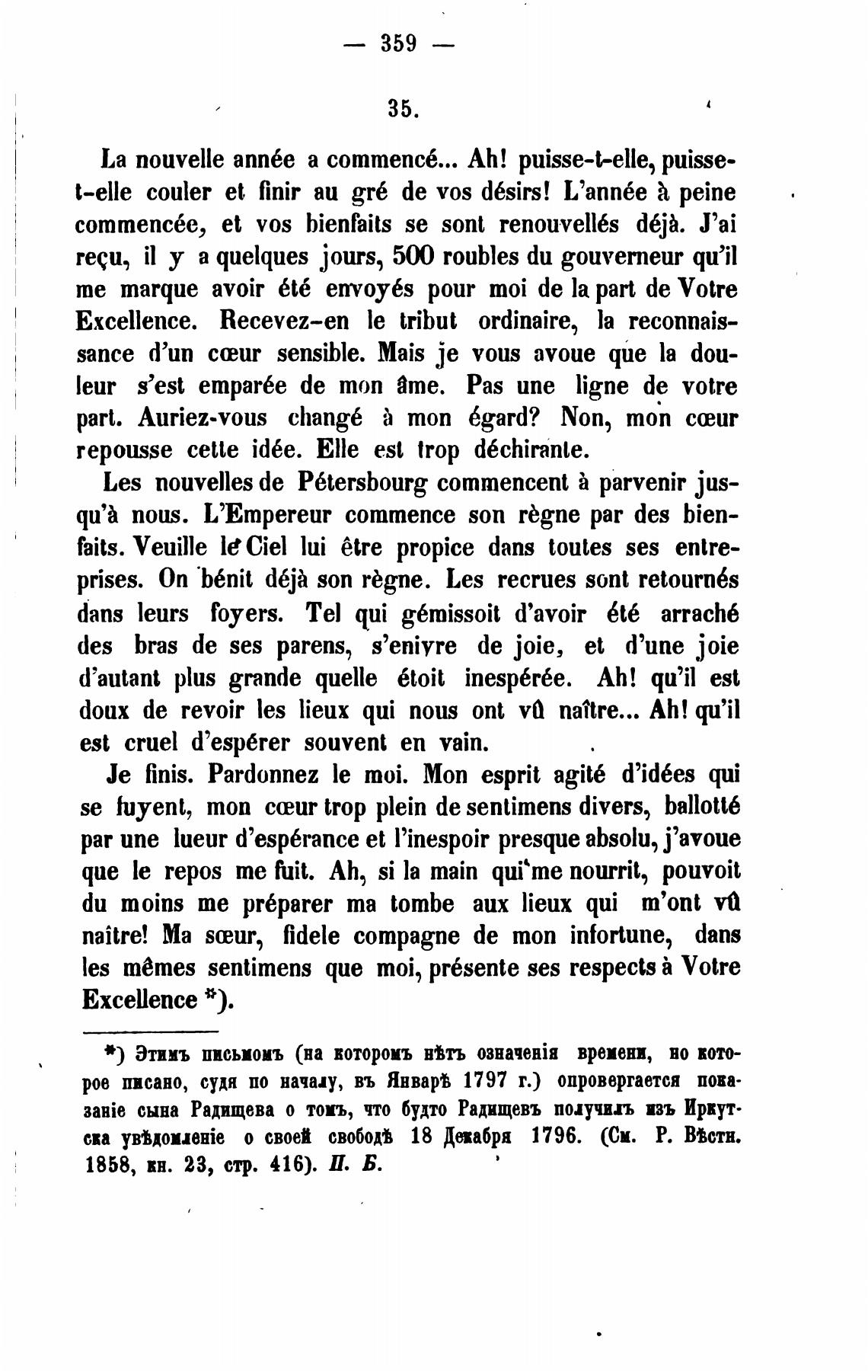 — 359 —

35.

La nouvelle année a commencé... Ah! puisse-t-elle, puisse-t-elle couler et finir au gré de vos désirs! L'année à peine commencée, et vos bienfaits se sont renouvellés déjà. J'ai reçu, il y a quelques jours, 500 roubles du gouverneur qu'il me marque avoir été envoyés pour moi de la part de Votre Excellence. Recevez-en le tribut ordinaire, la reconnaissance d'un cœur sensible. Mais je vous avoue que la douleur s'est emparée de mon âme. Pas une ligne de votre part. Auriez-vous changé à mon égard? Non, mon cœur repousse cette idée. Elle est trop déchirante.

Les nouvelles de Pétersbourg commencent à parvenir jusqu'à nous. L'Empereur commence son règne par des bienfaits. Veuille le Ciel lui être propice dans toutes ses entreprises. On bénit déjà son règne. Les recrues sont retournés dans leurs foyers. Tel qui gémissoit d'avoir été arraché des bras de ses parens, s'enivre de joie, et d'une joie d'autant plus grande quelle étoit inespérée. Ah! qu'il est doux de revoir les lieux qui nous ont vû naître... Ah! qu'il est cruel d'espérer souvent en vain.

Je finis. Pardonnez le moi. Mon esprit agité d'idées qui se fuyent, mon cœur trop plein de sentimens divers, ballotté par une lueur d'espérance et l'inespoir presque absolu, j'avoue que le repos me fuit. Ah, si la main qui me nourrit, pouvoit du moins me préparer ma tombe aux lieux qui m'ont vû naître! Ma sœur, fidele compagne de mon infortune, dans les mêmes sentimens que moi, présente ses respects à Votre Excellence *).

*) Этимъ письмомъ (на которомъ нѣтъ означенія времени, но которое писано, судя по началу, въ Январѣ 1797 г.) опровергается показаніе сына Радищева о томъ, что будто Радищевъ получилъ изъ Иркутска увѣдомленіе о своей свободѣ 18 Декабря 1796. (См. Р. Вѣстн. 1858, кн. 23, стр. 416). П. Б.